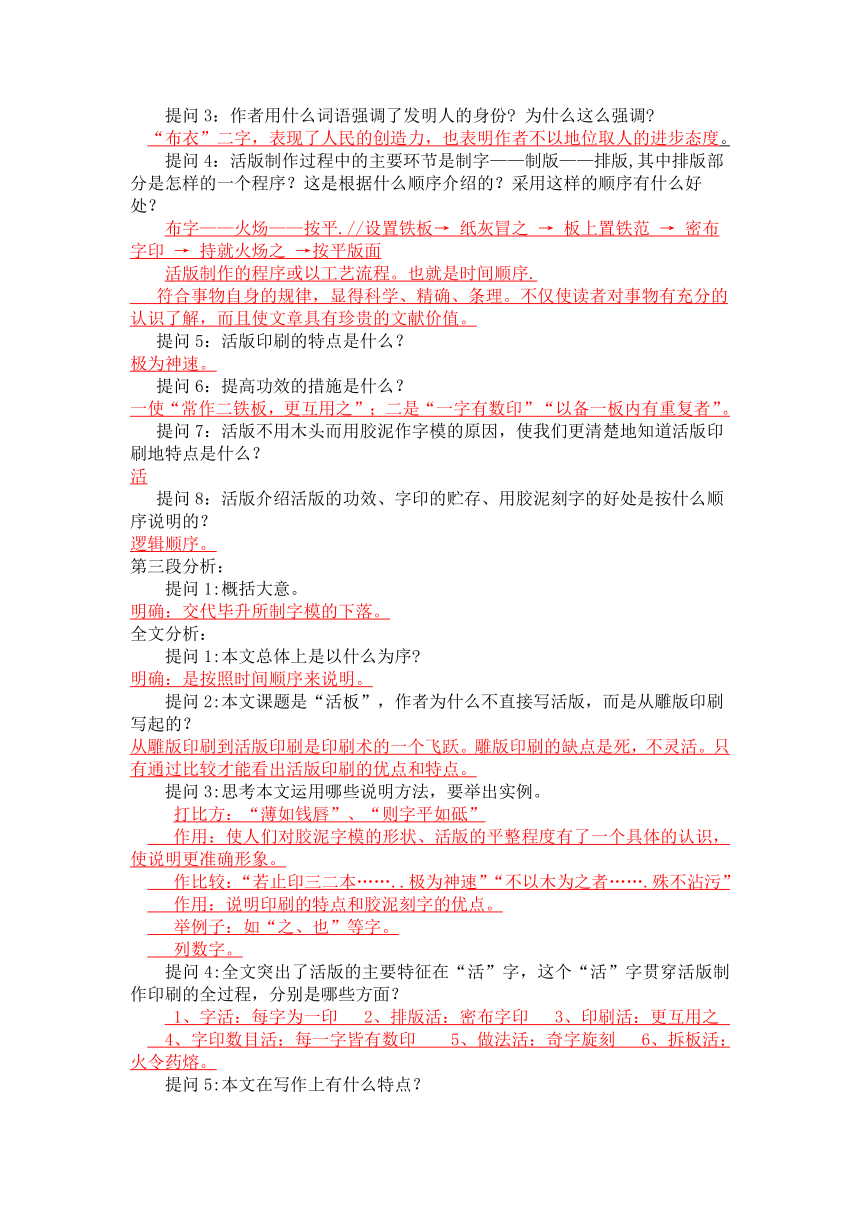 提问 3：作者用什么词语强调了发明人的身份？为什么这么强调？
“布衣”二字，表现了人民的创造力，也表明作者不以地位取人的进步态度。
提问 4：活版制作过程中的主要环节是制字——制版——排版，其中排版部分是怎样的一个程序？这是根据什么顺序介绍的？采用这样的顺序有什么好处？
布字——火炀——按平.//设置铁板→ 纸灰冒之 → 板上置铁范 → 密布字印 → 持就火炀之 →按平版面
活版制作的程序或以工艺流程。也就是时间顺序.
符合事物自身的规律，显得科学、精确、条理。不仅使读者对事物有充分的认识了解，而且使文章具有珍贵的文献价值。
提问 5：活版印刷的特点是什么？
极为神速。
提问 6：提高功效的措施是什么？
一使“常作二铁板，更互用之”；二是“一字有数印”“以备一板内有重复者”。
提问 7：活版不用木头而用胶泥作字模的原因，使我们更清楚地知道活版印刷地特点是什么？
活
提问 8：活版介绍活版的功效、字印的贮存、用胶泥刻字的好处是按什么顺序说明的？
逻辑顺序。
第三段分析：
提问 1:概括大意。
明确：交代毕升所制字模的下落。
全文分析：
提问 1:本文总体上是以什么为序?
明确：是按照时间顺序来说明。
提问 2:本文课题是“活板”，作者为什么不直接写活版，而是从雕版印刷写起的？
从雕版印刷到活版印刷是印刷术的一个飞跃。雕版印刷的缺点是死，不灵活。只有通过比较才能看出活版印刷的优点和特点。
提问 3:思考本文运用哪些说明方法，要举出实例。
打比方：“薄如钱唇”、“则字平如砥”
作用：使人们对胶泥字模的形状、活版的平整程度有了一个具体的认识，使说明更准确形象。
作比较：“若止印三二本……..极为神速”“不以木为之者…….殊不沾污”
作用：说明印刷的特点和胶泥刻字的优点。
举例子：如“之、也”等字。
列数字。
提问 4:全文突出了活版的主要特征在“活”字，这个“活”字贯穿活版制作印刷的全过程，分别是哪些方面？
1、字活：每字为一印 2、排版活：密布字印 3、印刷活：更互用之 4、字印数目活：每一字皆有数印 5、做法活：奇字旋刻 6、拆板活：火令药熔。
提问 5:本文在写作上有什么特点？